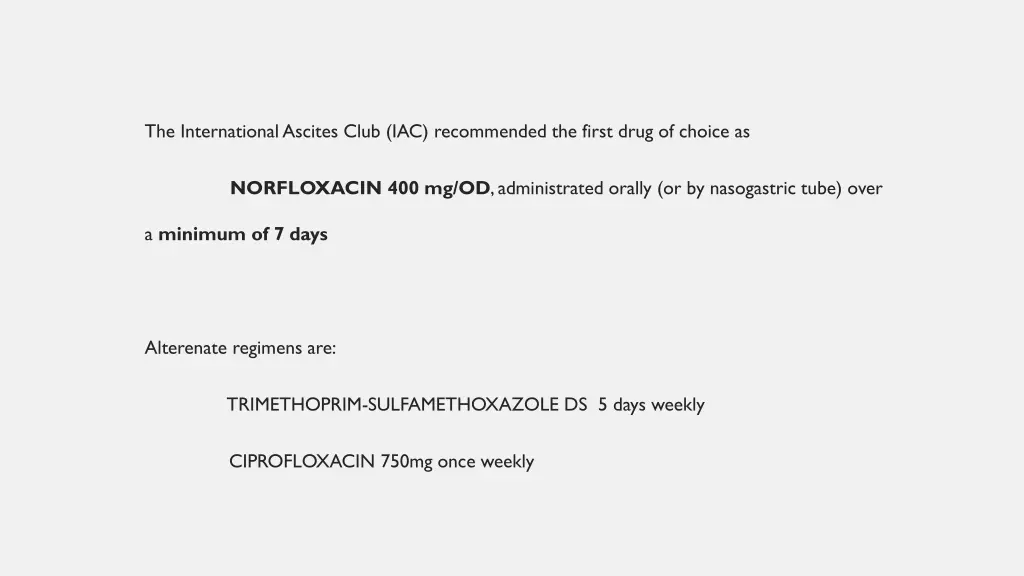 The International Ascites Club (IAC) recommended the first drug of choice as

NORFLOXACIN 400 mg/OD, administrated orally (or by nasogastric tube) over a minimum of 7 days

Alterenate regimens are:

TRIMETHOPRIM-SULFAMETHOXAZOLE DS 5 days weekly

CIPROFLOXACIN 750mg once weekly